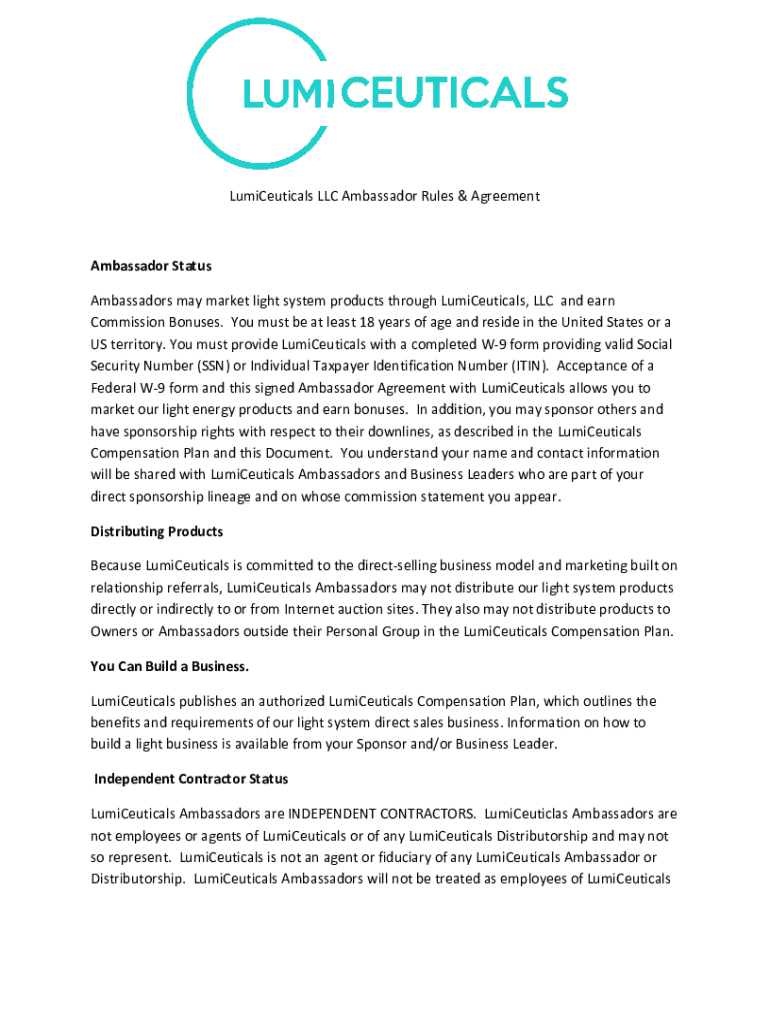 LUMICEUTICALS

LumiCeuticals LLC Ambassador Rules & Agreement

Ambassador Status

Ambassadors may market light system products through LumiCeuticals, LLC and earn Commission Bonuses. You must be at least 18 years of age and reside in the United States or a US territory. You must provide LumiCeuticals with a completed W-9 form providing valid Social Security Number (SSN) or Individual Taxpayer Identification Number (ITIN). Acceptance of a Federal W-9 form and this signed Ambassador Agreement with LumiCeuticals allows you to market our light energy products and earn bonuses. In addition, you may sponsor others and have sponsorship rights with respect to their downlines, as described in the LumiCeuticals Compensation Plan and this Document. You understand your name and contact information will be shared with LumiCeuticals Ambassadors and Business Leaders who are part of your direct sponsorship lineage and on whose commission statement you appear.

Distributing Products

Because LumiCeuticals is committed to the direct-selling business model and marketing built on relationship referrals, LumiCeuticals Ambassadors may not distribute our light system products directly or indirectly to or from Internet auction sites. They also may not distribute products to Owners or Ambassadors outside their Personal Group in the LumiCeuticals Compensation Plan.

You Can Build a Business.

LumiCeuticals publishes an authorized LumiCeuticals Compensation Plan, which outlines the benefits and requirements of our light system direct sales business. Information on how to build a light business is available from your Sponsor and/or Business Leader.

Independent Contractor Status

LumiCeuticals Ambassadors are INDEPENDENT CONTRACTORS. LumiCeuticlas Ambassadors are not employees or agents of LumiCeuticals or of any LumiCeuticals Distributorship and may not so represent. LumiCeuticals is not an agent or fiduciary of any LumiCeuticals Ambassador or Distributorship. LumiCeuticals Ambassadors will not be treated as employees of LumiCeuticals